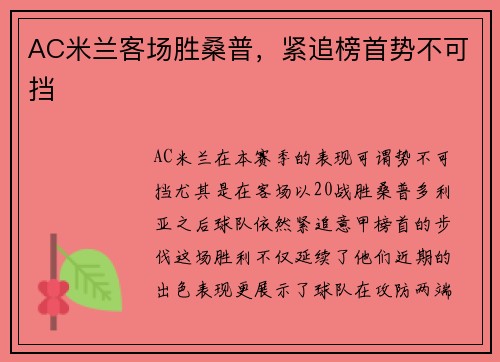 AC米兰客场胜桑普，紧追榜首势不可挡

AC米兰在本赛季的表现可谓势不可挡尤其是在客场以2０战胜桑普多利亚之后球队依然紧追意甲榜首的步伐这场胜利不仅延续了他们近期的出色表现更展示了球队在攻防两端